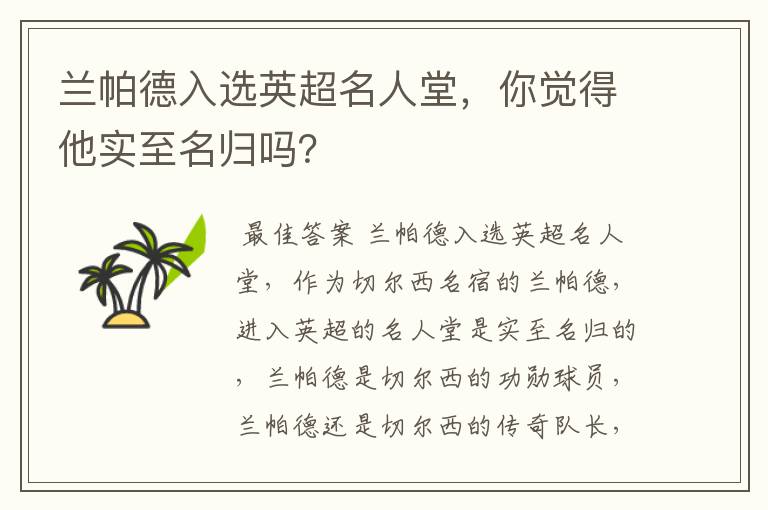 兰帕德入选英超名人堂，你觉得他实至名归吗?

最佳答案 兰帕德入选英超名人堂，作为切尔西名宿的兰帕德，进入英超的名人堂是实至名归的，兰帕德是切尔西的功勋球员，兰帕德还是切尔西的传奇队长，